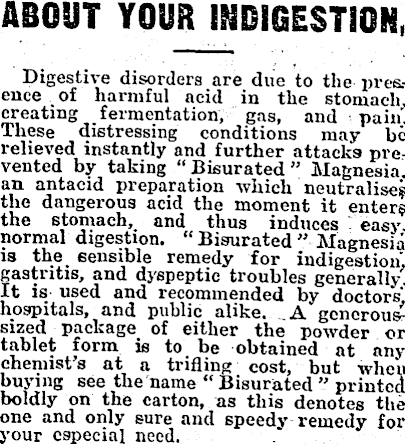 ABOUT YOUR INDIGESTION,

Digestive disorders are due to the presence of harmful acid in the stomach, creating fermentation, gas, and pain. These distressing conditions may be relieved instantly and further attacks prevented by taking "Bisurated" Magnesia, an antacid preparation which neutralises the dangerous acid the moment it enters the stomach, and thus induces easy, normal digestion. "Bisurated" Magnesia is the sensible remedy for indigestion, gastritis, and dyspeptic troubles generally. It is used and recommended by doctors, hospitals, and public alike. A generous-sized package of either the powder or tablet form is to be obtained at any chemist's at a trifling cost, but when buying see the name "Bisurated" printed boldly on the carton, as this denotes the one and only sure and speedy remedy for your especial need.